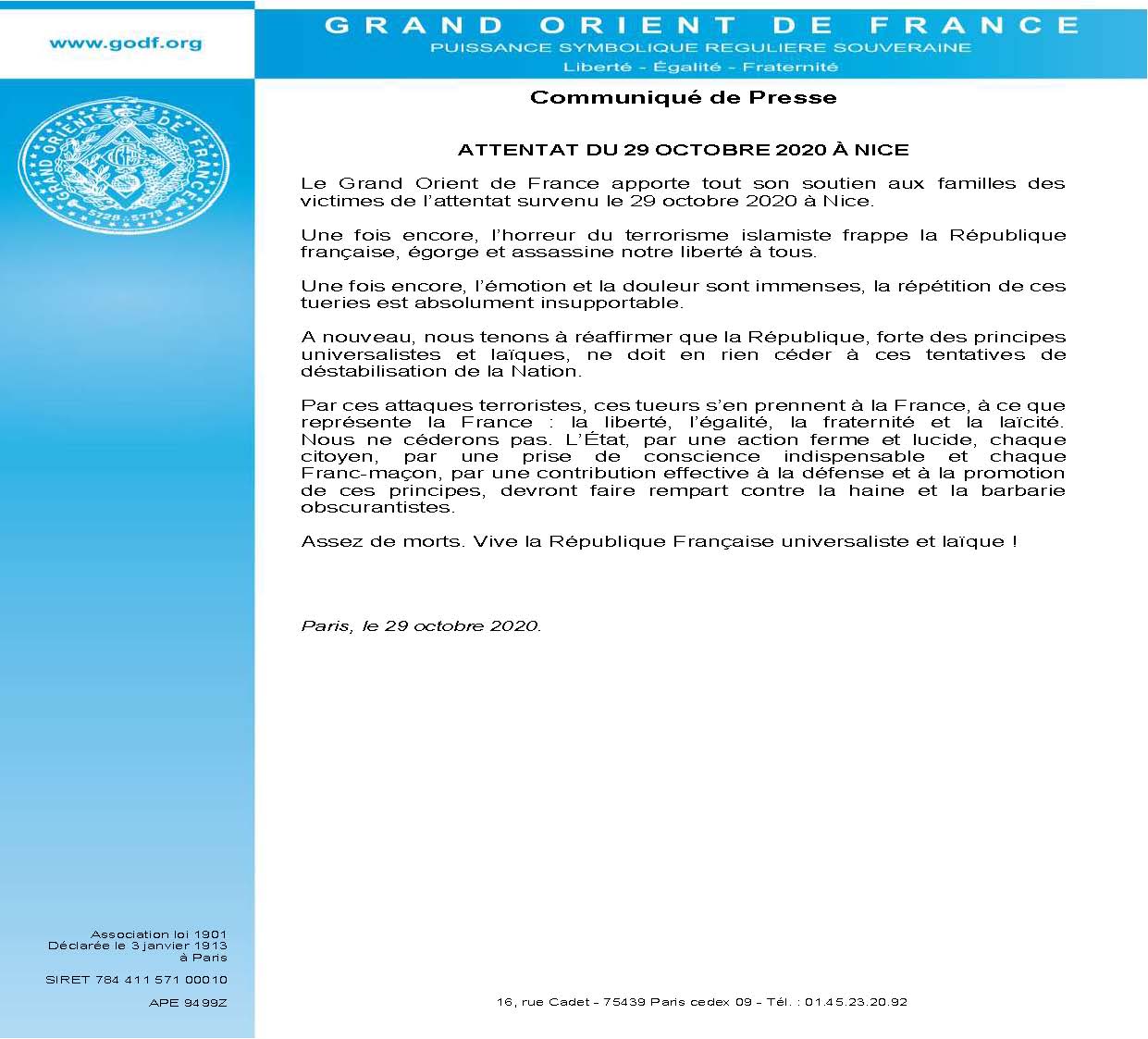 www.godf.org

GRAND ORIENT DE FRANCE
PUISSANCE SYMBOLIQUE REGULIERE SOUVERAINE
Liberté - Égalité - Fraternité

GRAND ORIENT DE FRANCE
5728 . 5773

Communiqué de Presse

ATTENTAT DU 29 OCTOBRE 2020 À NICE

Le Grand Orient de France apporte tout son soutien aux familles des victimes de l'attentat survenu le 29 octobre 2020 à Nice.

Une fois encore, l'horreur du terrorisme islamiste frappe la République française, égorge et assassine notre liberté à tous.

Une fois encore, l'émotion et la douleur sont immenses, la répétition de ces tueries est absolument insupportable.

A nouveau, nous tenons à réaffirmer que la République, forte des principes universalistes et laïques, ne doit en rien céder à ces tentatives de déstabilisation de la Nation.

Par ces attaques terroristes, ces tueurs s'en prennent à la France, à ce que représente la France : la liberté, l'égalité, la fraternité et la laïcité. Nous ne céderons pas. L'État, par une action ferme et lucide, chaque citoyen, par une prise de conscience indispensable et chaque Franc-maçon, par une contribution effective à la défense et à la promotion de ces principes, devront faire rempart contre la haine et la barbarie obscurantistes.

Assez de morts. Vive la République Française universaliste et laïque !

Paris, le 29 octobre 2020.

Association loi 1901
Déclarée le 3 janvier 1913
à Paris

SIRET 784 411 571 00010

APE 9499Z

16, rue Cadet - 75439 Paris cedex 09 - Tél. : 01.45.23.20.92